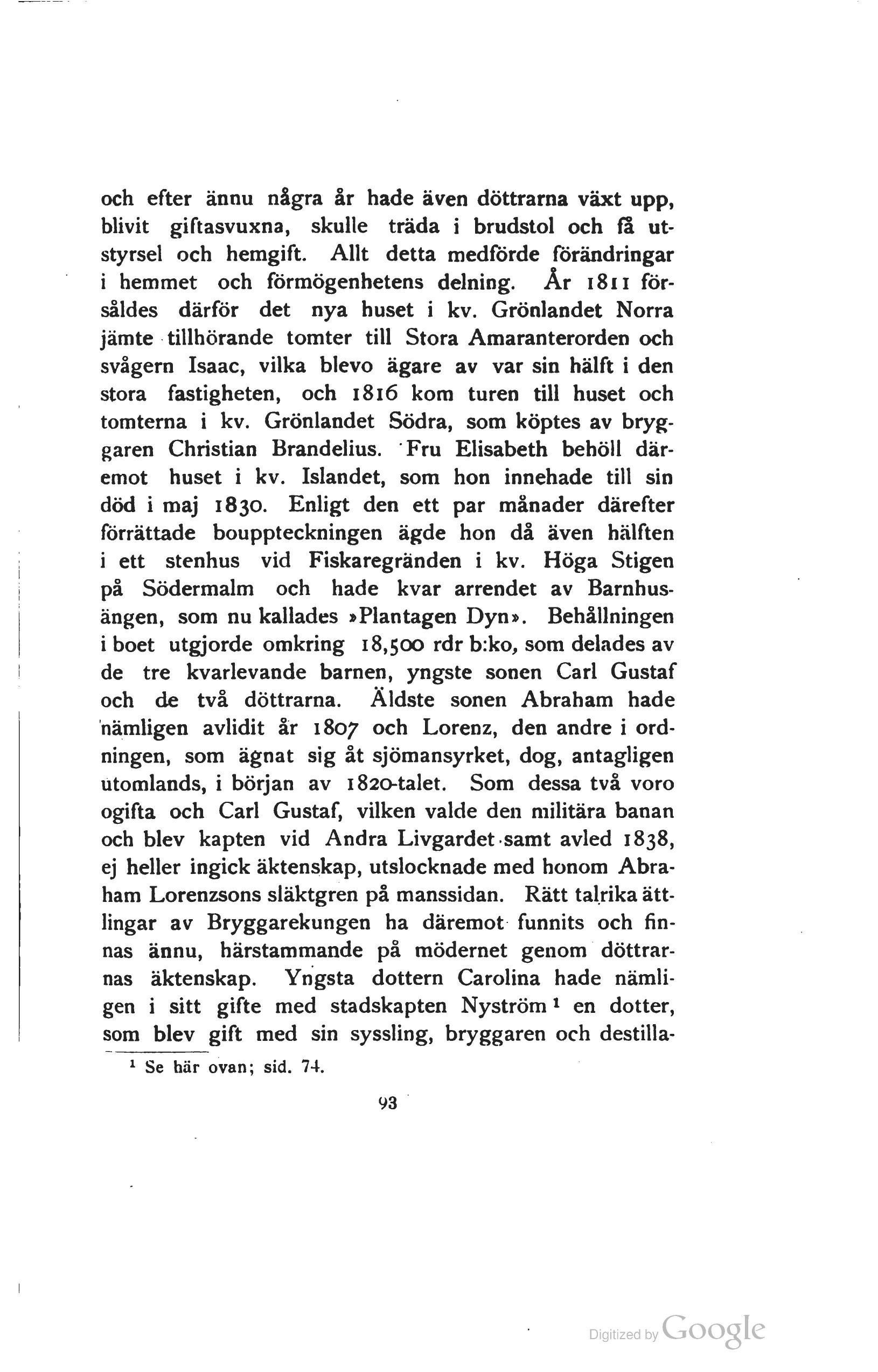 och efter ännu några år hade även döttrarna växt upp, blivit giftasvuxna, skulle träda i brudstol och få utstyrsel och hemgift. Allt detta medförde förändringar i hemmet och förmögenhetens delning. År 1811 försåldes därför det nya huset i kv. Grönlandet Norra jämte tillhörande tomter till Stora Amaranterorden och svågern Isaac, vilka blevo ägare av var sin hälft i den stora fastigheten, och 1816 kom turen till huset och tomterna i kv. Grönlandet Södra, som köptes av bryggaren Christian Brandelius. Fru Elisabeth behöll däremot huset i kv. Islandet, som hon innehade till sin död i maj 1830. Enligt den ett par månader därefter förrättade bouppteckningen ägde hon då även hälften i ett stenhus vid Fiskaregränden i kv. Höga Stigen på Södermalm och hade kvar arrendet av Barnhusängen, som nu kallades »Plantagen Dyn». Behållningen i boet utgjorde omkring 18,500 rdr b:ko, som delades av de tre kvarlevande barnen, yngste sonen Carl Gustaf och de två döttrarna. Äldste sonen Abraham hade nämligen avlidit år 1807 och Lorenz, den andre i ordningen, som ägnat sig åt sjömansyrket, dog, antagligen utomlands, i början av 1820-talet. Som dessa två voro ogifta och Carl Gustaf, vilken valde den militära banan och blev kapten vid Andra Livgardet samt avled 1838, ej heller ingick äktenskap, utslocknade med honom Abraham Lorenzsons släktgren på manssidan. Rätt talrika ättlingar av Bryggarekungen ha däremot funnits och finnas ännu, härstammande på mödernet genom döttrarnas äktenskap. Yngsta dottern Carolina hade nämligen i sitt gifte med stadskapten Nyström $^1$ en dotter, som blev gift med sin syssling, bryggaren och destilla-

$^1$ Se här ovan; sid. 74.

93

Digitized by Google